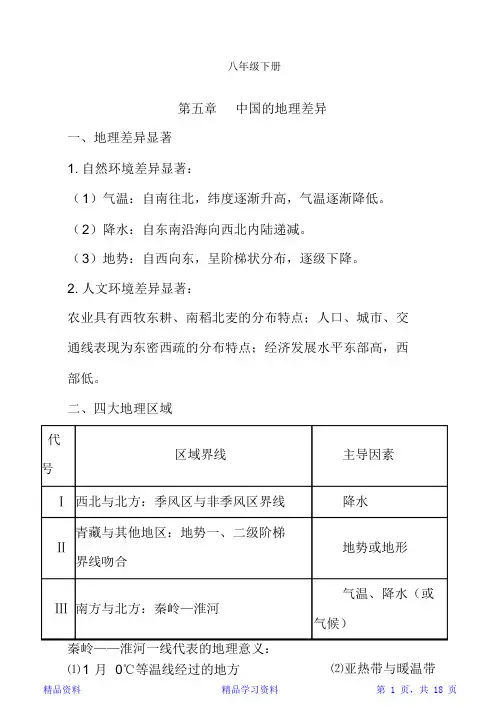 八年级下册

第五章　中国的地理差异

一、地理差异显著

1. 自然环境差异显著：

（1）气温：自南往北，纬度逐渐升高，气温逐渐降低。

（2）降水：自东南沿海向西北内陆递减。

（3）地势：自西向东，呈阶梯状分布，逐级下降。

2. 人文环境差异显著：

农业具有西牧东耕、南稻北麦的分布特点；人口、城市、交通线表现为东密西疏的分布特点；经济发展水平东部高，西部低。

二、四大地理区域

| 代号 | 区域界线 | 主导因素 |
|---|---|---|
| I | 西北与北方：季风区与非季风区界线 | 降水 |
| II | 青藏与其他地区：地势一、二级阶梯界线吻合 | 地势或地形 |
| III | 南方与北方：秦岭—淮河 | 气温、降水（或气候） |

秦岭——淮河一线代表的地理意义：

⑴1 月 0℃等温线经过的地方　⑵亚热带与暖温带

精品资料　精品学习资料　第 1 页，共 18 页